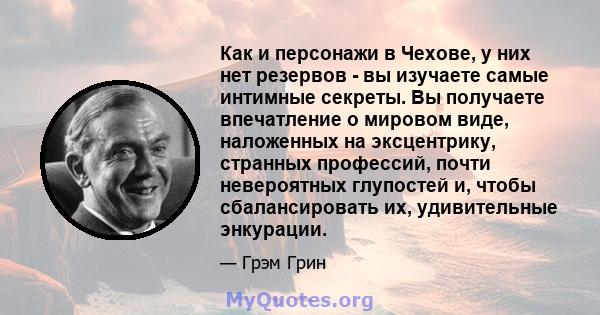 Как и персонажи в Чехове, у них нет резервов - вы изучаете самые интимные секреты. Вы получаете впечатление о мировом виде, наложенных на эксцентрику, странных профессий, почти невероятных глупостей и, чтобы сбалансировать их, удивительные энкурации.

— Грэм Грин

MyQuotes.org